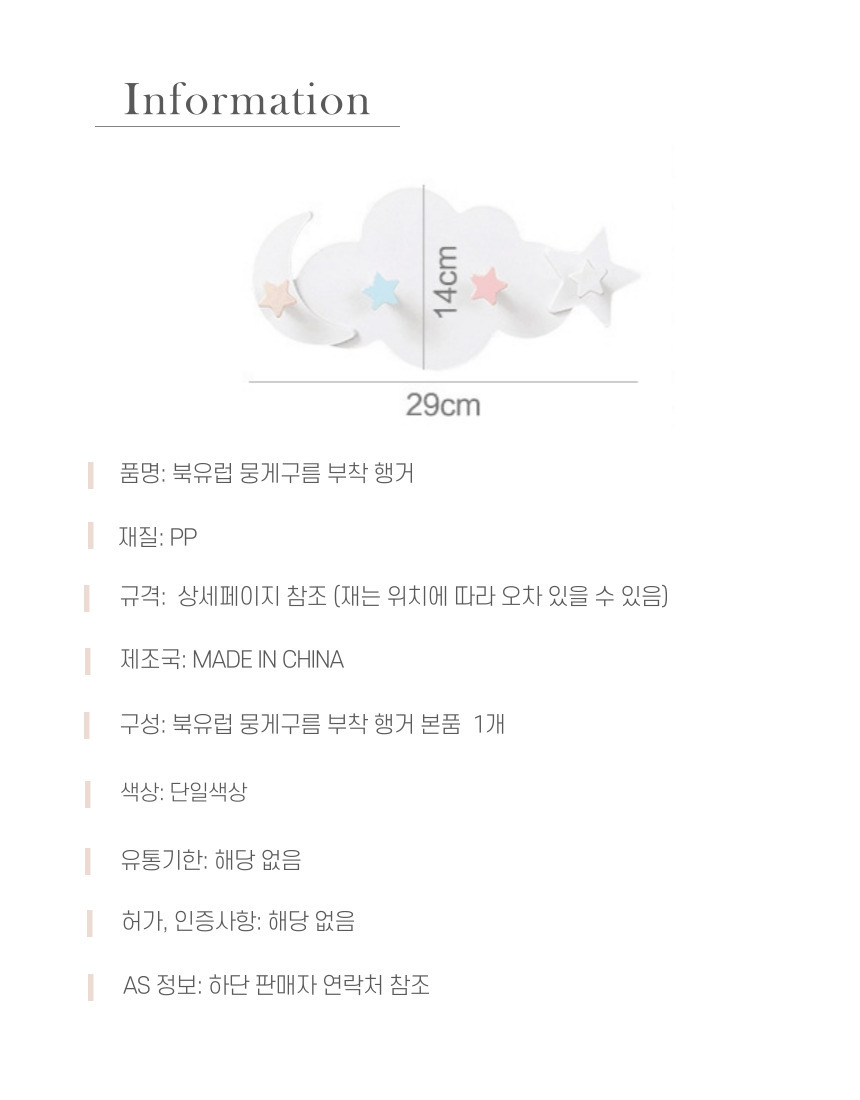 Information

14cm

29cm

품명: 북유럽 뭉게구름 부착 행거

재질: PP

규격: 상세페이지 참조 (재는 위치에 따라 오차 있을 수 있음)

제조국: MADE IN CHINA

구성: 북유럽 뭉게구름 부착 행거 본품 1개

색상: 단일색상

유통기한: 해당 없음

허가, 인증사항: 해당 없음

AS 정보: 하단 판매자 연락처 참조